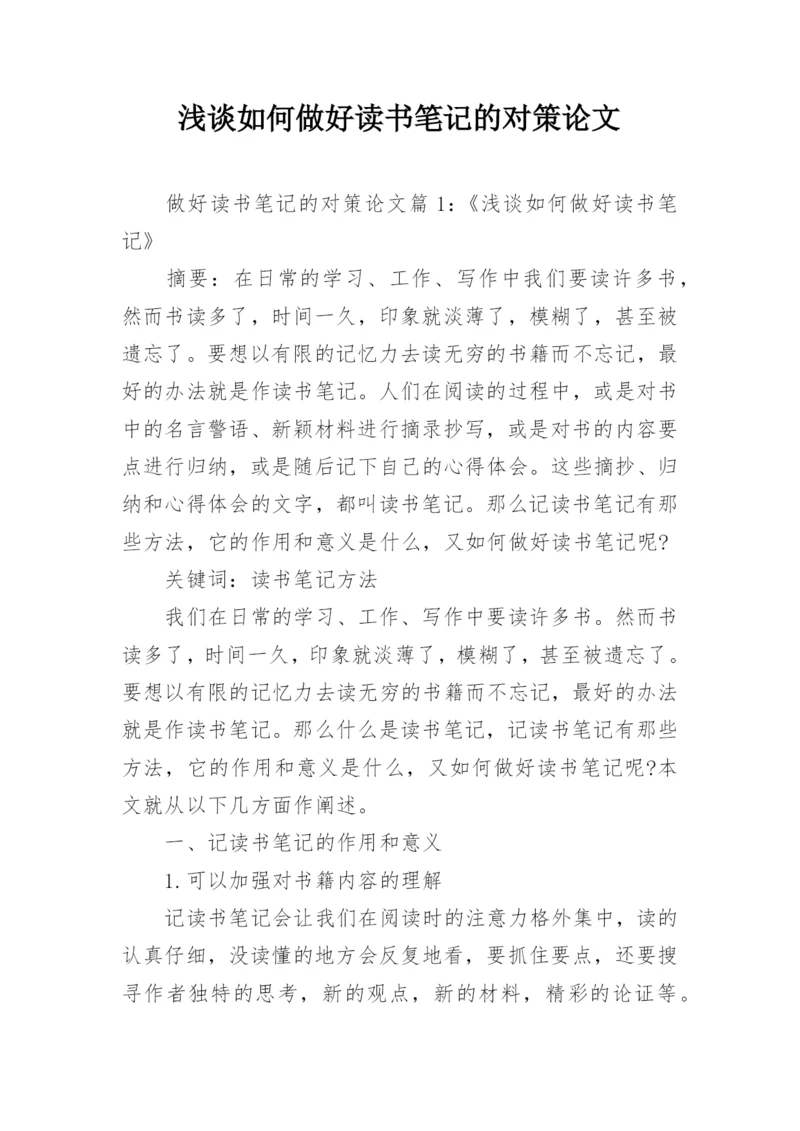 浅谈如何做好读书笔记的对策论文

做好读书笔记的对策论文篇 1:《浅谈如何做好读书笔记》

摘要：在日常的学习、工作、写作中我们要读许多书，然而书读多了，时间一久，印象就淡薄了，模糊了，甚至被遗忘了。要想以有限的记忆力去读无穷的书籍而不忘记，最好的办法就是作读书笔记。人们在阅读的过程中，或是对书中的名言警语、新颖材料进行摘录抄写，或是对书的内容要点进行归纳，或是随后记下自己的心得体会。这些摘抄、归纳和心得体会的文字，都叫读书笔记。那么记读书笔记有那些方法，它的作用和意义是什么，又如何做好读书笔记呢?

关键词：读书笔记方法

我们在日常的学习、工作、写作中要读许多书。然而书读多了，时间一久，印象就淡薄了，模糊了，甚至被遗忘了。要想以有限的记忆力去读无穷的书籍而不忘记，最好的办法就是作读书笔记。那么什么是读书笔记，记读书笔记有那些方法，它的作用和意义是什么，又如何做好读书笔记呢?本文就从以下几方面作阐述。

一、记读书笔记的作用和意义

1.可以加强对书籍内容的理解

记读书笔记会让我们在阅读时的注意力格外集中，读的认真仔细，没读懂的地方会反复地看，要抓住要点，还要搜寻作者独特的思考，新的观点，新的材料，精彩的论证等。